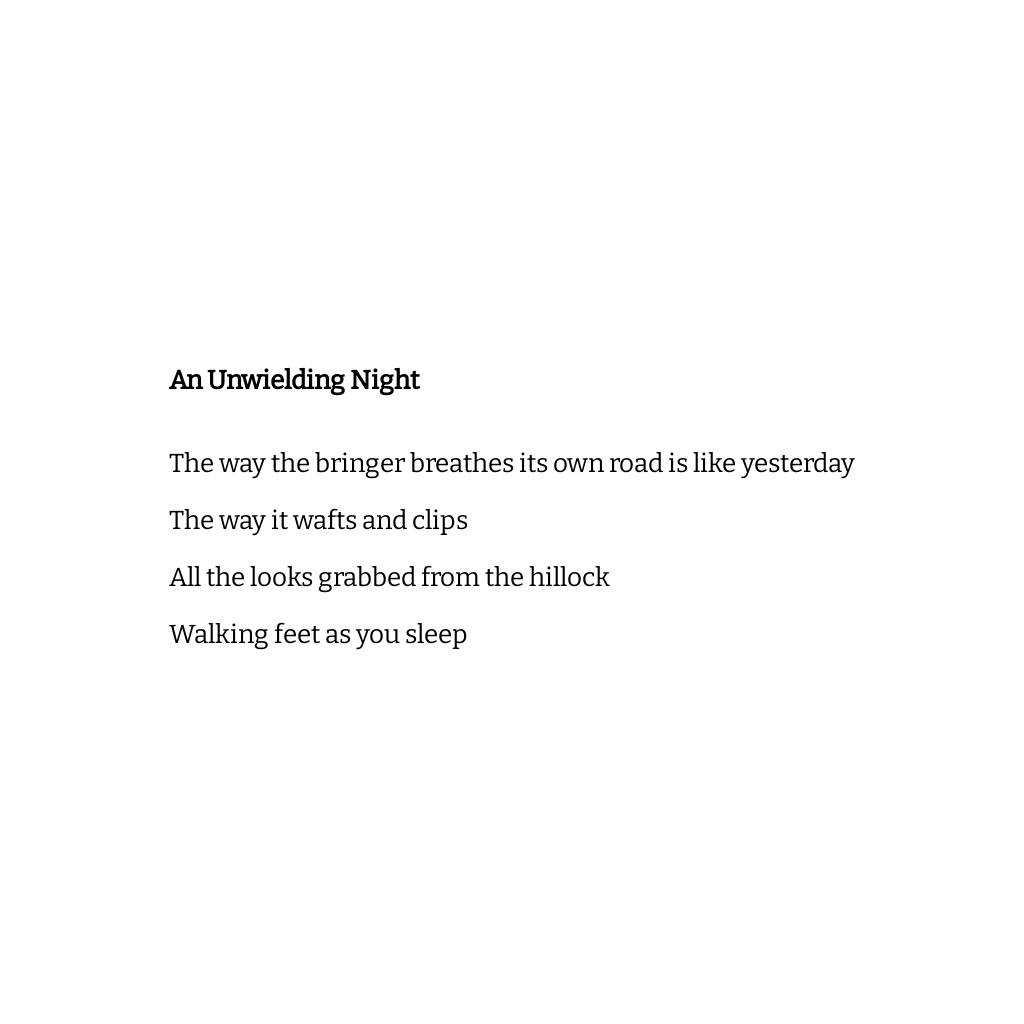 An Unwielding Night

The way the bringer breathes its own road is like yesterday

The way it wafts and clips

All the looks grabbed from the hillock

Walking feet as you sleep